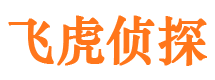 飞虎侦探